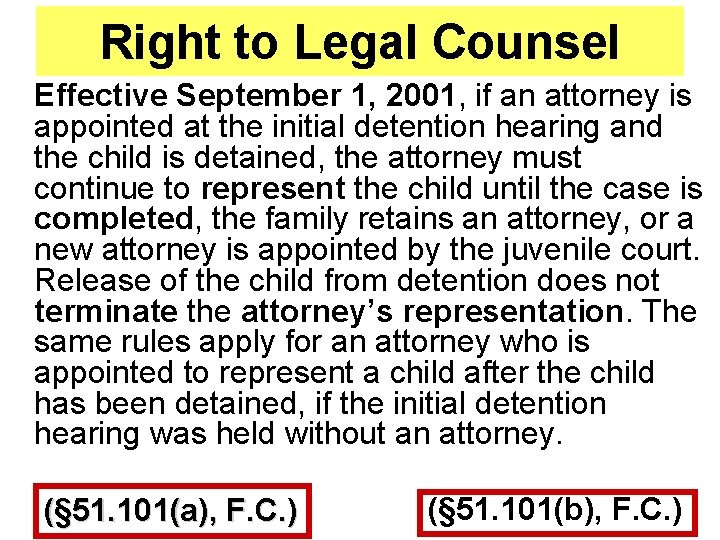 Right to Legal Counsel

Effective September 1, 2001, if an attorney is appointed at the initial detention hearing and the child is detained, the attorney must continue to represent the child until the case is completed, the family retains an attorney, or a new attorney is appointed by the juvenile court. Release of the child from detention does not terminate the attorney's representation. The same rules apply for an attorney who is appointed to represent a child after the child has been detained, if the initial detention hearing was held without an attorney.

(§51.101(a), F.C.)

(§51.101(b), F.C.)